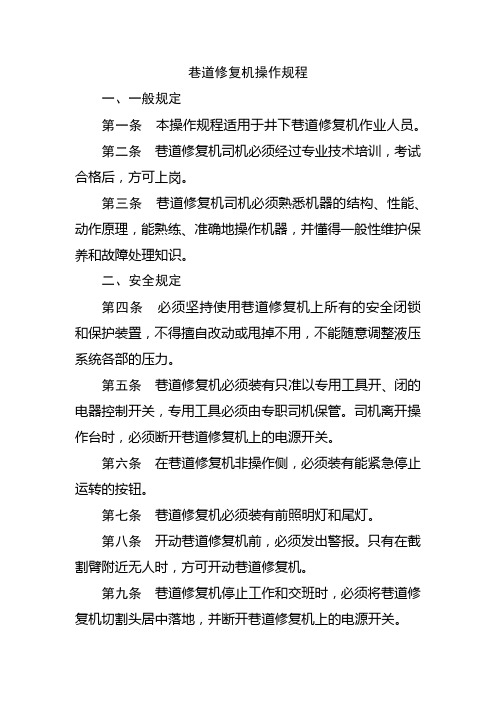 巷道修复机操作规程

一、一般规定

第一条　本操作规程适用于井下巷道修复机作业人员。

第二条　巷道修复机司机必须经过专业技术培训，考试合格后，方可上岗。

第三条　巷道修复机司机必须熟悉机器的结构、性能、动作原理，能熟练、准确地操作机器，并懂得一般性维护保养和故障处理知识。

二、安全规定

第四条　必须坚持使用巷道修复机上所有的安全闭锁和保护装置，不得擅自改动或甩掉不用，不能随意调整液压系统各部的压力。

第五条　巷道修复机必须装有只准以专用工具开、闭的电器控制开关，专用工具必须由专职司机保管。司机离开操作台时，必须断开巷道修复机上的电源开关。

第六条　在巷道修复机非操作侧，必须装有能紧急停止运转的按钮。

第七条　巷道修复机必须装有前照明灯和尾灯。

第八条　开动巷道修复机前，必须发出警报。只有在截割臂附近无人时，方可开动巷道修复机。

第九条　巷道修复机停止工作和交班时，必须将巷道修复机切割头居中落地，并断开巷道修复机上的电源开关。